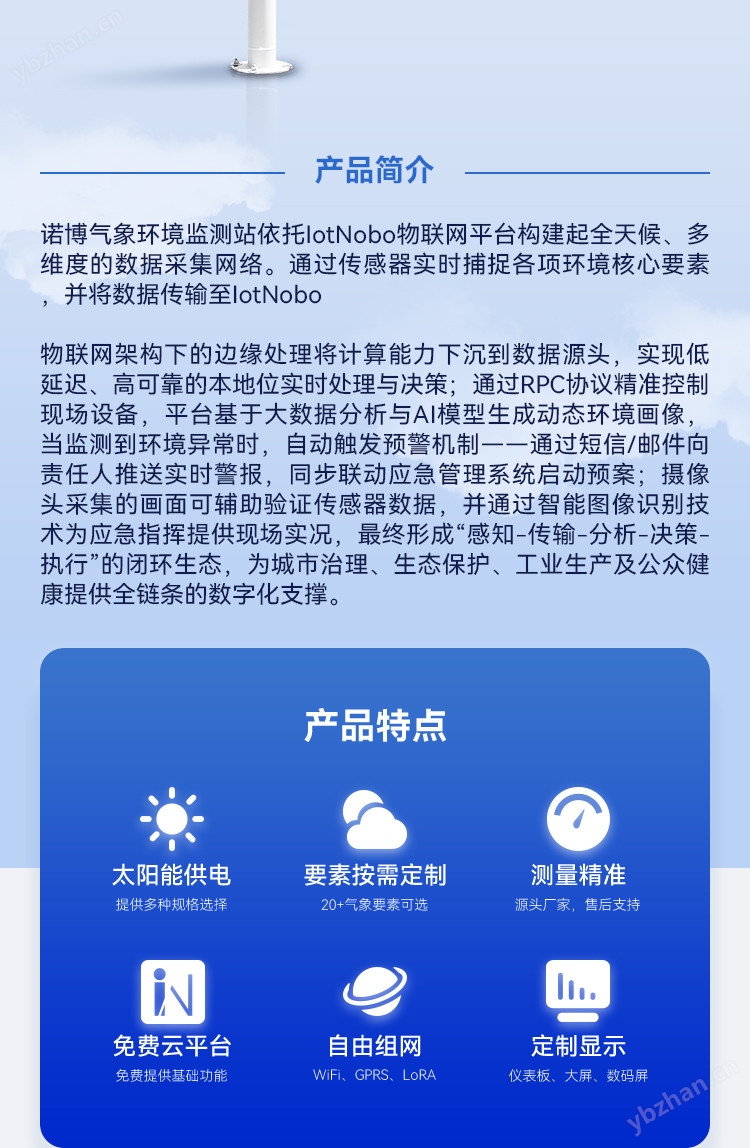 产品简介

诺博气象环境监测站依托IotNobo物联网平台构建起全天候、多维度的数据采集网络。通过传感器实时捕捉各项环境核心要素，并将数据传输至IotNobo

物联网架构下的边缘处理将计算能力下沉到数据源头，实现低延迟、高可靠的本地位实时处理与决策；通过RPC协议精准控制现场设备，平台基于大数据分析与AI模型生成动态环境画像，当监测到环境异常时，自动触发预警机制——通过短信/邮件向责任人推送实时警报，同步联动应急管理系统启动预案；摄像头采集的画面可辅助验证传感器数据，并通过智能图像识别技术为应急指挥提供现场实况，最终形成“感知-传输-分析-决策-执行”的闭环生态，为城市治理、生态保护、工业生产及公众健康提供全链条的数字化支撑。

产品特点

太阳能供电
提供多种规格选择

要素按需定制
20+气象要素可选

测量精准
源头厂家，售后支持

免费云平台
免费提供基础功能

自由组网
WiFi、GPRS、LoRA

定制显示
仪表板、大屏、数码屏

ybzhan.cn